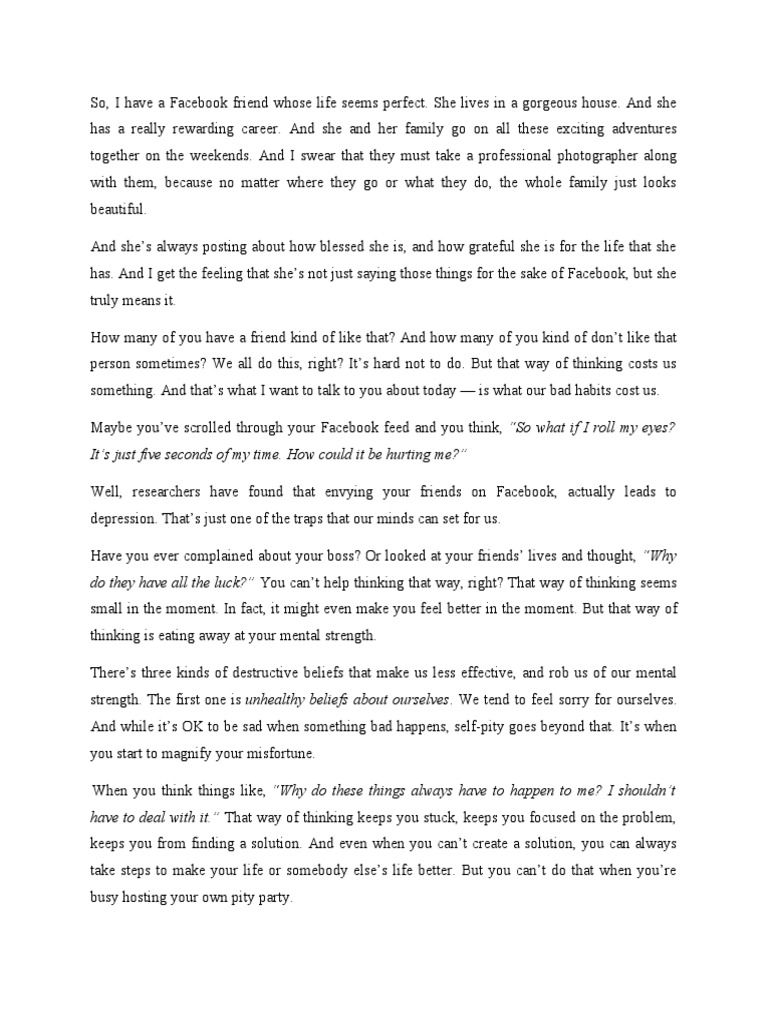 So, I have a Facebook friend whose life seems perfect. She lives in a gorgeous house. And she has a really rewarding career. And she and her family go on all these exciting adventures together on the weekends. And I swear that they must take a professional photographer along with them, because no matter where they go or what they do, the whole family just looks beautiful.

And she's always posting about how blessed she is, and how grateful she is for the life that she has. And I get the feeling that she's not just saying those things for the sake of Facebook, but she truly means it.

How many of you have a friend kind of like that? And how many of you kind of don't like that person sometimes? We all do this, right? It's hard not to do. But that way of thinking costs us something. And that's what I want to talk to you about today — is what our bad habits cost us.

Maybe you've scrolled through your Facebook feed and you think, "So what if I roll my eyes? It's just five seconds of my time. How could it be hurting me?"

Well, researchers have found that envying your friends on Facebook, actually leads to depression. That's just one of the traps that our minds can set for us.

Have you ever complained about your boss? Or looked at your friends' lives and thought, "Why do they have all the luck?" You can't help thinking that way, right? That way of thinking seems small in the moment. In fact, it might even make you feel better in the moment. But that way of thinking is eating away at your mental strength.

There's three kinds of destructive beliefs that make us less effective, and rob us of our mental strength. The first one is unhealthy beliefs about ourselves. We tend to feel sorry for ourselves. And while it's OK to be sad when something bad happens, self-pity goes beyond that. It's when you start to magnify your misfortune.

When you think things like, "Why do these things always have to happen to me? I shouldn't have to deal with it." That way of thinking keeps you stuck, keeps you focused on the problem, keeps you from finding a solution. And even when you can't create a solution, you can always take steps to make your life or somebody else's life better. But you can't do that when you're busy hosting your own pity party.